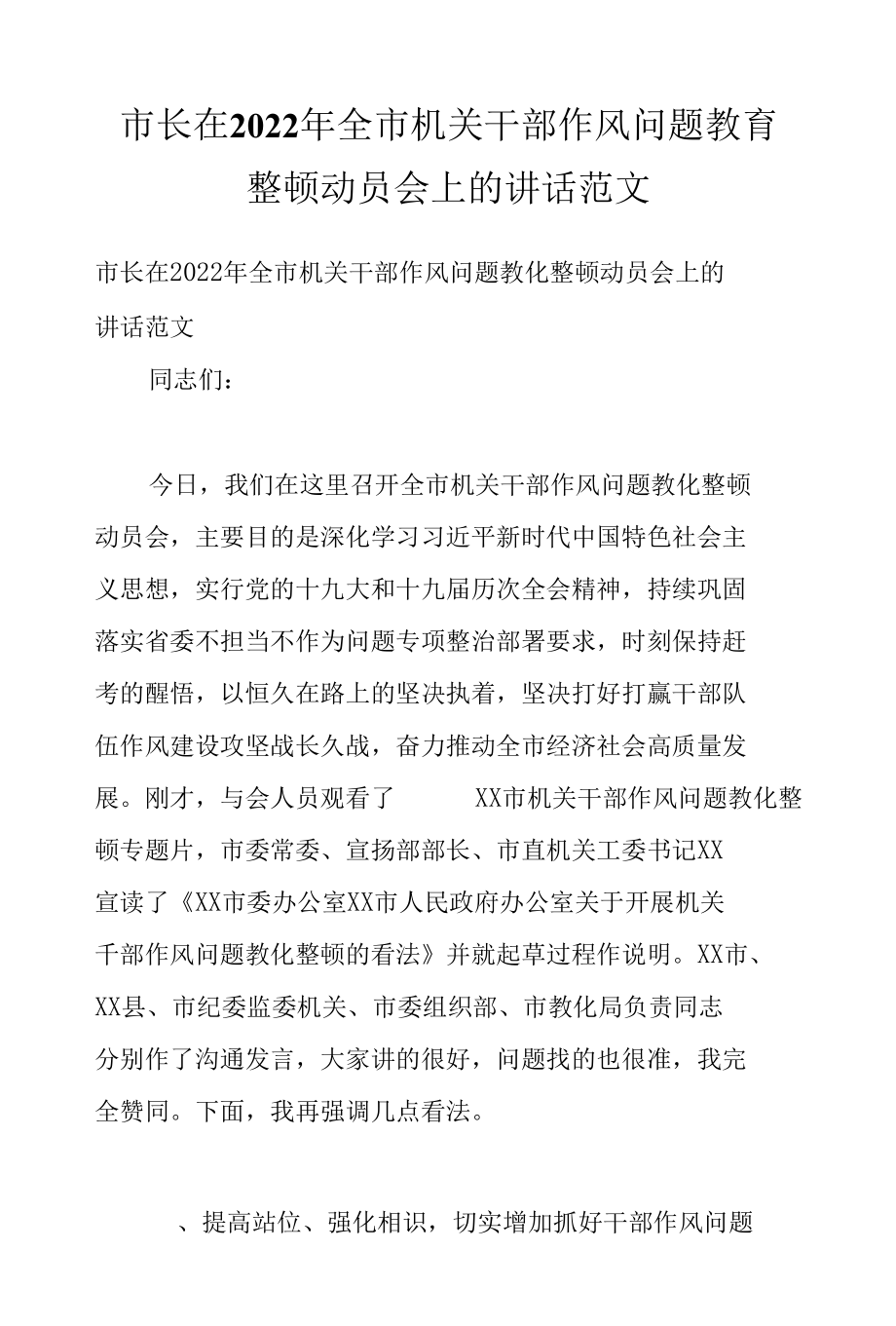 市长在2022年全市机关干部作风问题教育整顿动员会上的讲话范文

市长在2022年全市机关干部作风问题教化整顿动员会上的讲话范文

同志们：

今日，我们在这里召开全市机关干部作风问题教化整顿动员会，主要目的是深化学习习近平新时代中国特色社会主义思想，实行党的十九大和十九届历次全会精神，持续巩固落实省委不担当不作为问题专项整治部署要求，时刻保持赶考的醒悟，以恒久在路上的坚决执着，坚决打好打赢干部队伍作风建设攻坚战长久战，奋力推动全市经济社会高质量发展。刚才，与会人员观看了 XX市机关干部作风问题教化整顿专题片，市委常委、宣扬部部长、市直机关工委书记XX宣读了《XX市委办公室XX市人民政府办公室关于开展机关千部作风问题教化整顿的看法》并就起草过程作说明。XX市、XX县、市纪委监委机关、市委组织部、市教化局负责同志分别作了沟通发言，大家讲的很好，问题找的也很准，我完全赞同。下面，我再强调几点看法。

、提高站位、强化相识，切实增加抓好干部作风问题